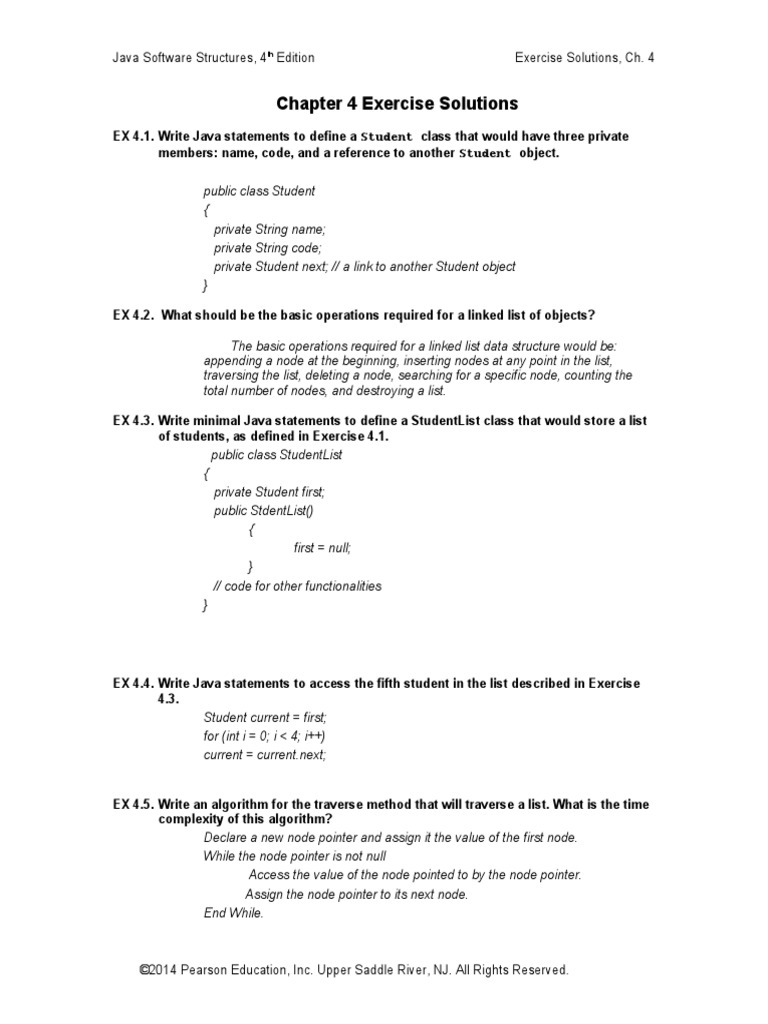 Java Software Structures, 4th Edition

Exercise Solutions, Ch. 4

Chapter 4 Exercise Solutions

EX 4.1. Write Java statements to define a Student class that would have three private members: name, code, and a reference to another Student object.

public class Student
{
private String name;
private String code;
private Student next; // a link to another Student object
}

EX 4.2. What should be the basic operations required for a linked list of objects?

The basic operations required for a linked list data structure would be: appending a node at the beginning, inserting nodes at any point in the list, traversing the list, deleting a node, searching for a specific node, counting the total number of nodes, and destroying a list.

EX 4.3. Write minimal Java statements to define a StudentList class that would store a list of students, as defined in Exercise 4.1.

public class StudentList
{
private Student first;
public StdentList()
{
first = null;
}
// code for other functionalities
}

EX 4.4. Write Java statements to access the fifth student in the list described in Exercise 4.3.

Student current = first;
for (int i = 0; i < 4; i++)
current = current.next;

EX 4.5. Write an algorithm for the traverse method that will traverse a list. What is the time complexity of this algorithm?

Declare a new node pointer and assign it the value of the first node.
While the node pointer is not null
Access the value of the node pointed to by the node pointer.
Assign the node pointer to its next node.
End While.

©2014 Pearson Education, Inc. Upper Saddle River, NJ. All Rights Reserved.